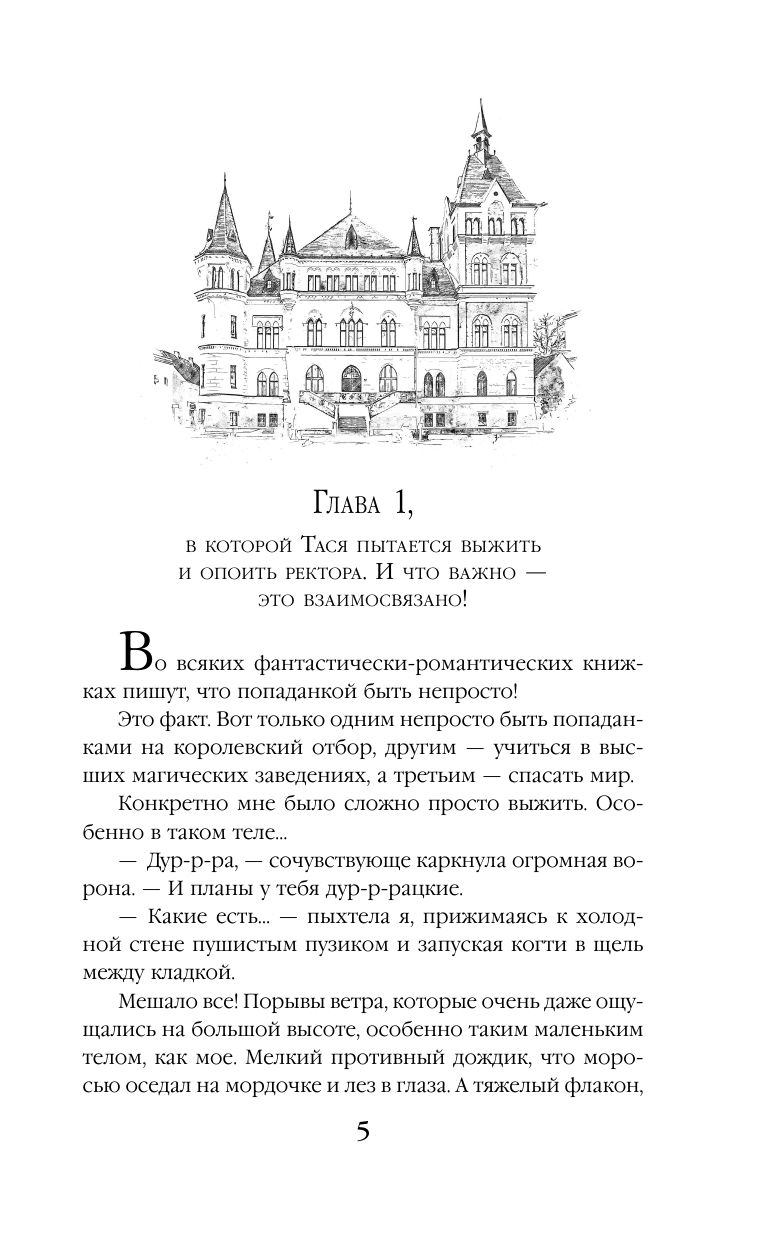 Глава 1,

в которой Тася пытается выжить и опоить ректора. И что важно — это взаимосвязано!

Во всяких фантастически-романтических книжках пишут, что попаданкой быть непросто!

Это факт. Вот только одним непросто быть попаданками на королевский отбор, другим — учиться в высших магических заведениях, а третьим — спасать мир.

Конкретно мне было сложно просто выжить. Особенно в таком теле...

— Дур-р-ра, — сочувствующе каркнула огромная ворона. — И планы у тебя дур-р-рацкие.

— Какие есть... — пыхтела я, прижимаясь к холодной стене пушистым пузиком и запуская когти в щель между кладкой.

Мешало все! Порывы ветра, которые очень даже ощущались на большой высоте, особенно таким маленьким телом, как мое. Мелкий противный дождик, что моросью оседал на мордочке и лез в глаза. А тяжелый флакон,

5